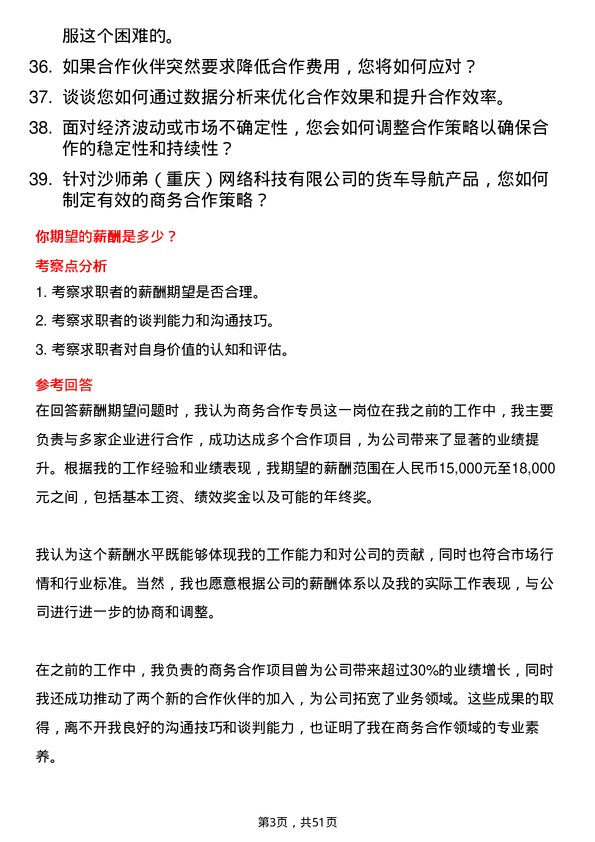 服这个困难的。

36. 如果合作伙伴突然要求降低合作费用，您将如何应对？

37. 谈谈您如何通过数据分析来优化合作效果和提升合作效率。

38. 面对经济波动或市场不确定性，您会如何调整合作策略以确保合作的稳定性和持续性？

39. 针对沙师弟（重庆）网络科技有限公司的货车导航产品，您如何制定有效的商务合作策略？

你期望的薪酬是多少？

考察点分析

1. 考察求职者的薪酬期望是否合理。

2. 考察求职者的谈判能力和沟通技巧。

3. 考察求职者对自身价值的认知和评估。

参考回答

在回答薪酬期望问题时，我认为商务合作专员这一岗位在我之前的工作中，我主要负责与多家企业进行合作，成功达成多个合作项目，为公司带来了显著的业绩提升。根据我的工作经验和业绩表现，我期望的薪酬范围在人民币15,000元至18,000元之间，包括基本工资、绩效奖金以及可能的年终奖。

我认为这个薪酬水平既能够体现我的工作能力和对公司的贡献，同时也符合市场行情和行业标准。当然，我也愿意根据公司的薪酬体系以及我的实际工作表现，与公司进行进一步的协商和调整。

在之前的工作中，我负责的商务合作项目曾为公司带来超过30%的业绩增长，同时我还成功推动了两个新的合作伙伴的加入，为公司拓宽了业务领域。这些成果的取得，离不开我良好的沟通技巧和谈判能力，也证明了我在商务合作领域的专业素养。

第3页，共51页